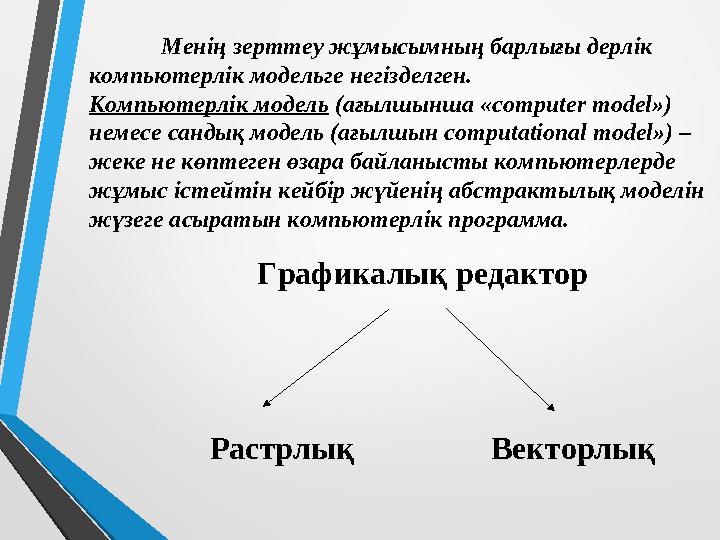 Менің зерттеу жұмысымның барлығы дерлік компьютерлік модельге негізделген.
Компьютерлік модель (ағылшынша «computer model») немесе сандық модель (ағылшын computational model») – жеке не көптеген өзара байланысты компьютерлерде жұмыс істейтін кейбір жүйенің абстрактылық моделін жүзеге асыратын компьютерлік программа.

Графикалық редактор

Растрлық

Векторлық